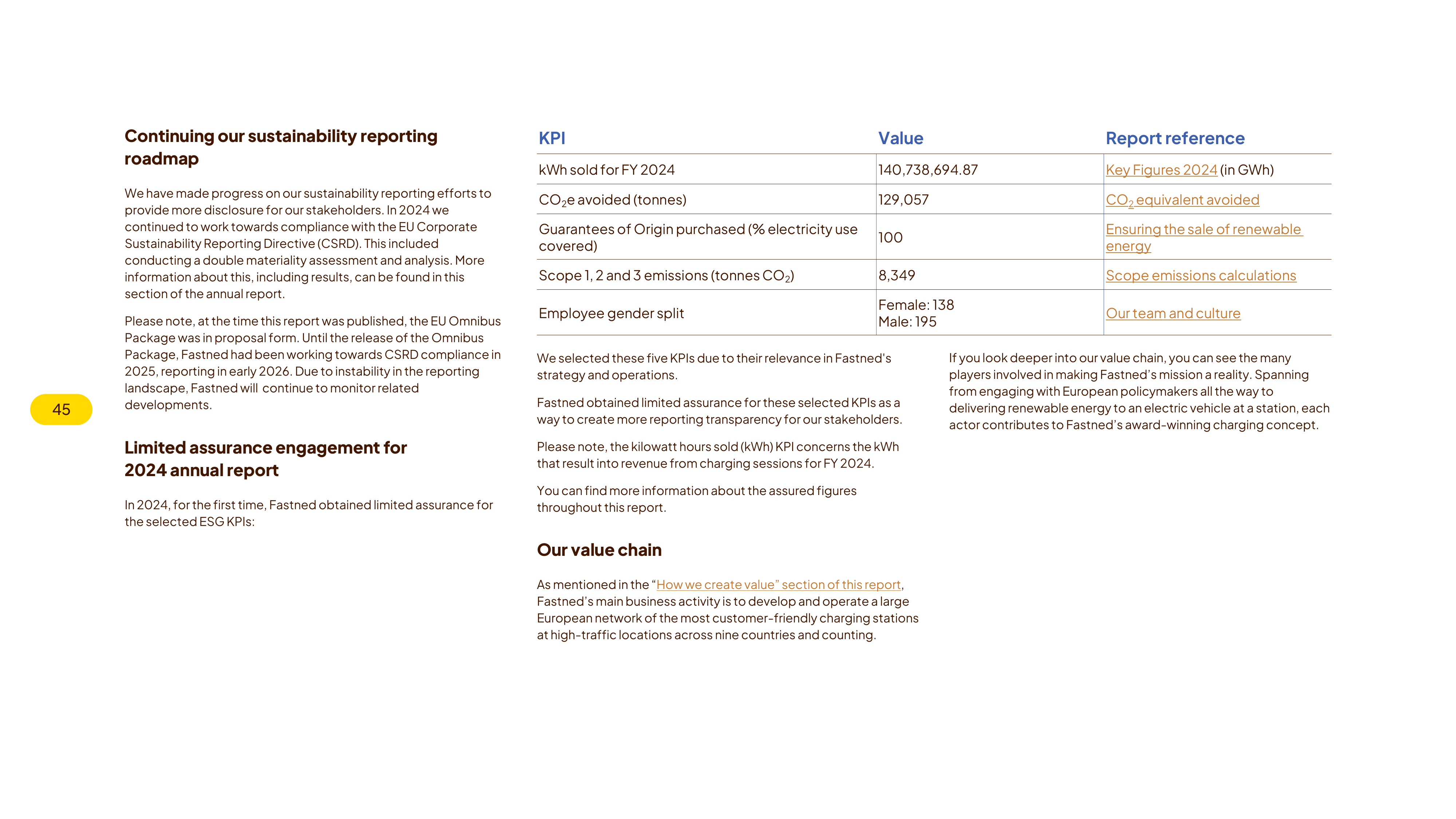 Continuing our sustainability reporting roadmap

We have made progress on our sustainability reporting efforts to provide more disclosure for our stakeholders. In 2024 we continued to work towards compliance with the EU Corporate Sustainability Reporting Directive (CSRD). This included conducting a double materiality assessment and analysis. More information about this, including results, can be found in this section of the annual report.

Please note, at the time this report was published, the EU Omnibus Package was in proposal form. Until the release of the Omnibus Package, Fastned had been working towards CSRD compliance in 2025, reporting in early 2026. Due to instability in the reporting landscape, Fastned will continue to monitor related developments.

45

Limited assurance engagement for 2024 annual report

In 2024, for the first time, Fastned obtained limited assurance for the selected ESG KPIs:

| KPI | Value | Report reference |
|---|---|---|
| kWh sold for FY 2024 | 140,738,694.87 | Key Figures 2024 (in GWh) |
| $CO_2$e avoided (tonnes) | 129,057 | $CO_2$ equivalent avoided |
| Guarantees of Origin purchased (% electricity use covered) | 100 | Ensuring the sale of renewable energy |
| Scope 1, 2 and 3 emissions (tonnes $CO_2$) | 8,349 | Scope emissions calculations |
| Employee gender split | Female: 138 Male: 195 | Our team and culture |

We selected these five KPIs due to their relevance in Fastned's strategy and operations.

Fastned obtained limited assurance for these selected KPIs as a way to create more reporting transparency for our stakeholders.

Please note, the kilowatt hours sold (kWh) KPI concerns the kWh that result into revenue from charging sessions for FY 2024.

You can find more information about the assured figures throughout this report.

Our value chain

As mentioned in the "How we create value" section of this report, Fastned's main business activity is to develop and operate a large European network of the most customer-friendly charging stations at high-traffic locations across nine countries and counting.

If you look deeper into our value chain, you can see the many players involved in making Fastned's mission a reality. Spanning from engaging with European policymakers all the way to delivering renewable energy to an electric vehicle at a station, each actor contributes to Fastned's award-winning charging concept.